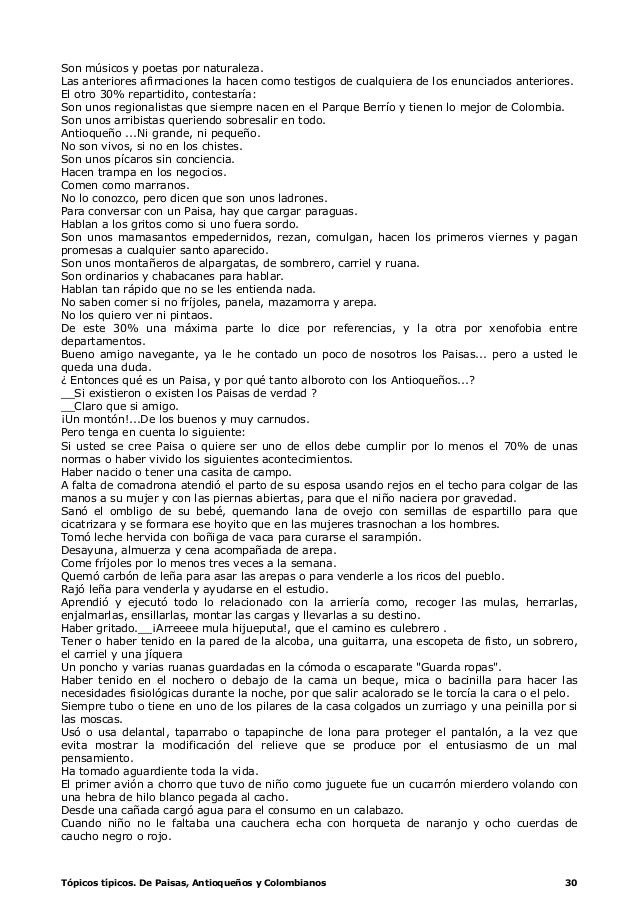 Son músicos y poetas por naturaleza.
Las anteriores afirmaciones la hacen como testigos de cualquiera de los enunciados anteriores.
El otro 30% repartidito, contestaría:
Son unos regionalistas que siempre nacen en el Parque Berrío y tienen lo mejor de Colombia.
Son unos arribistas queriendo sobresalir en todo.
Antioqueño ...Ni grande, ni pequeño.
No son vivos, si no en los chistes.
Son unos pícaros sin conciencia.
Hacen trampa en los negocios.
Comen como marranos.
No lo conozco, pero dicen que son unos ladrones.
Para conversar con un Paisa, hay que cargar paraguas.
Hablan a los gritos como si uno fuera sordo.
Son unos mamasantos empedernidos, rezan, comulgan, hacen los primeros viernes y pagan promesas a cualquier santo aparecido.
Son unos montañeros de alpargatas, de sombrero, carriel y ruana.
Son ordinarios y chabacanes para hablar.
Hablan tan rápido que no se les entienda nada.
No saben comer si no fríjoles, panela, mazamorra y arepa.
No los quiero ver ni pintaos.
De este 30% una máxima parte lo dice por referencias, y la otra por xenofobia entre departamentos.
Bueno amigo navegante, ya le he contado un poco de nosotros los Paisas... pero a usted le queda una duda.
¿ Entonces qué es un Paisa, y por qué tanto alboroto con los Antioqueños...?
__Si existieron o existen los Paisas de verdad ?
__Claro que si amigo.
¡Un montón!...De los buenos y muy carnudos.
Pero tenga en cuenta lo siguiente:
Si usted se cree Paisa o quiere ser uno de ellos debe cumplir por lo menos el 70% de unas normas o haber vivido los siguientes acontecimientos.
Haber nacido o tener una casita de campo.
A falta de comadrona atendió el parto de su esposa usando rejos en el techo para colgar de las manos a su mujer y con las piernas abiertas, para que el niño naciera por gravedad.
Sanó el ombligo de su bebé, quemando lana de ovejo con semillas de espartillo para que cicatrizara y se formara ese hoyito que en las mujeres trasnochan a los hombres.
Tomó leche hervida con boñiga de vaca para curarse el sarampión.
Desayuna, almuerza y cena acompañada de arepa.
Come fríjoles por lo menos tres veces a la semana.
Quemó carbón de leña para asar las arepas o para venderle a los ricos del pueblo.
Rajó leña para venderla y ayudarse en el estudio.
Aprendió y ejecutó todo lo relacionado con la arriería como, recoger las mulas, herrarlas, enjalmarlas, ensillarlas, montar las cargas y llevarlas a su destino.
Haber gritado.__¡Arreeee mula hijueputa!, que el camino es culebrero .
Tener o haber tenido en la pared de la alcoba, una guitarra, una escopeta de fisto, un sobrero, el carriel y una jíquera
Un poncho y varias ruanas guardadas en la cómoda o escaparate "Guarda ropas".
Haber tenido en el nochero o debajo de la cama un beque, mica o bacinilla para hacer las necesidades fisiológicas durante la noche, por que salir acalorado se le torcía la cara o el pelo.
Siempre tubo o tiene en uno de los pilares de la casa colgados un zurriago y una peinilla por si las moscas.
Usó o usa delantal, taparrabo o tapapinche de lona para proteger el pantalón, a la vez que evita mostrar la modificación del relieve que se produce por el entusiasmo de un mal pensamiento.
Ha tomado aguardiente toda la vida.
El primer avión a chorro que tuvo de niño como juguete fue un cucarrón mierdero volando con una hebra de hilo blanco pegada al cacho.
Desde una cañada cargó agua para el consumo en un calabazo.
Cuando niño no le faltaba una cauchera echa con horqueta de naranjo y ocho cuerdas de caucho negro o rojo.

Tópicos típicos. De Paisas, Antioqueños y Colombianos 30